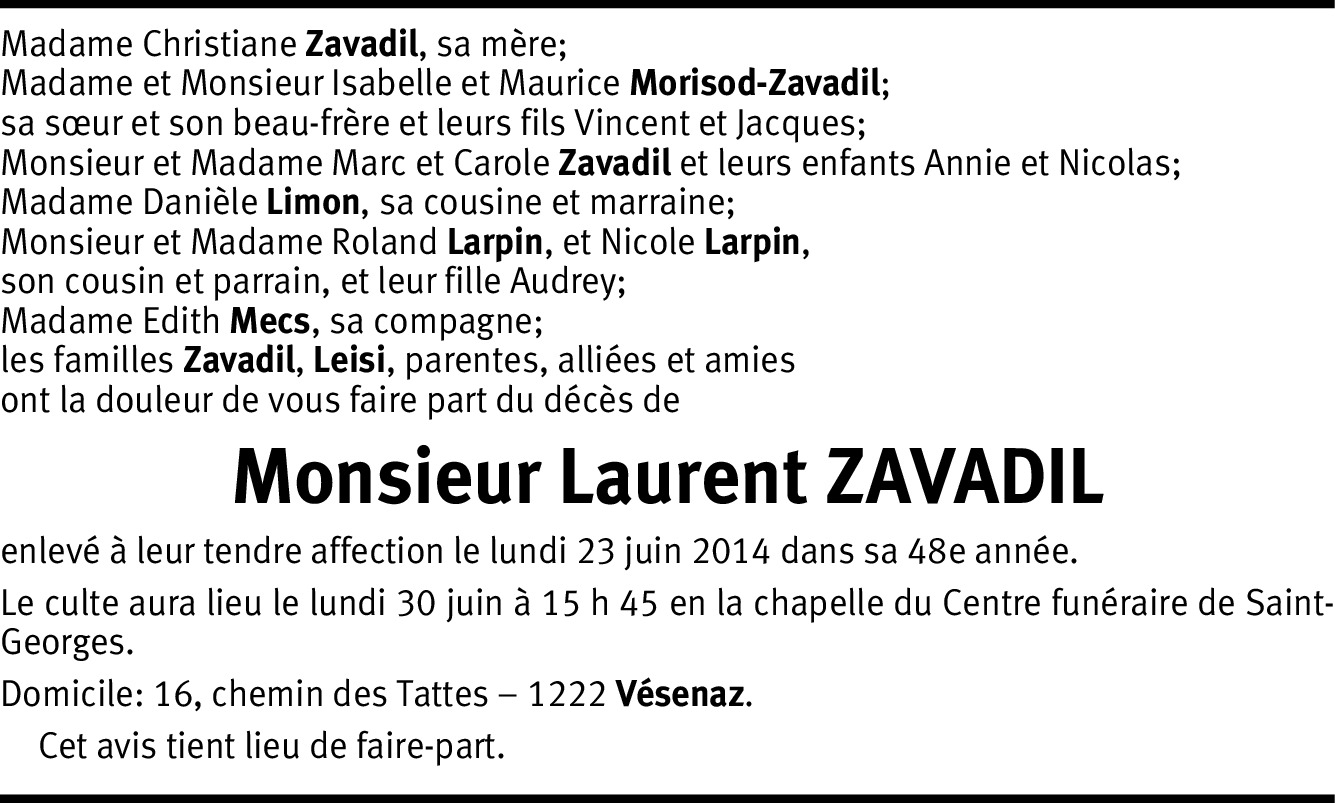 Madame Christiane Zavadil, sa mère;
Madame et Monsieur Isabelle et Maurice Morisod-Zavadil;
sa sœur et son beau-frère et leurs fils Vincent et Jacques;
Monsieur et Madame Marc et Carole Zavadil et leurs enfants Annie et Nicolas;
Madame Danièle Limon, sa cousine et marraine;
Monsieur et Madame Roland Larpin, et Nicole Larpin,
son cousin et parrain, et leur fille Audrey;
Madame Edith Mecs, sa compagne;
les familles Zavadil, Leisi, parentes, alliées et amies
ont la douleur de vous faire part du décès de

Monsieur Laurent ZAVADIL

enlevé à leur tendre affection le lundi 23 juin 2014 dans sa 48e année.

Le culte aura lieu le lundi 30 juin à 15 h 45 en la chapelle du Centre funéraire de Saint-Georges.

Domicile: 16, chemin des Tattes – 1222 Vésenaz.

Cet avis tient lieu de faire-part.